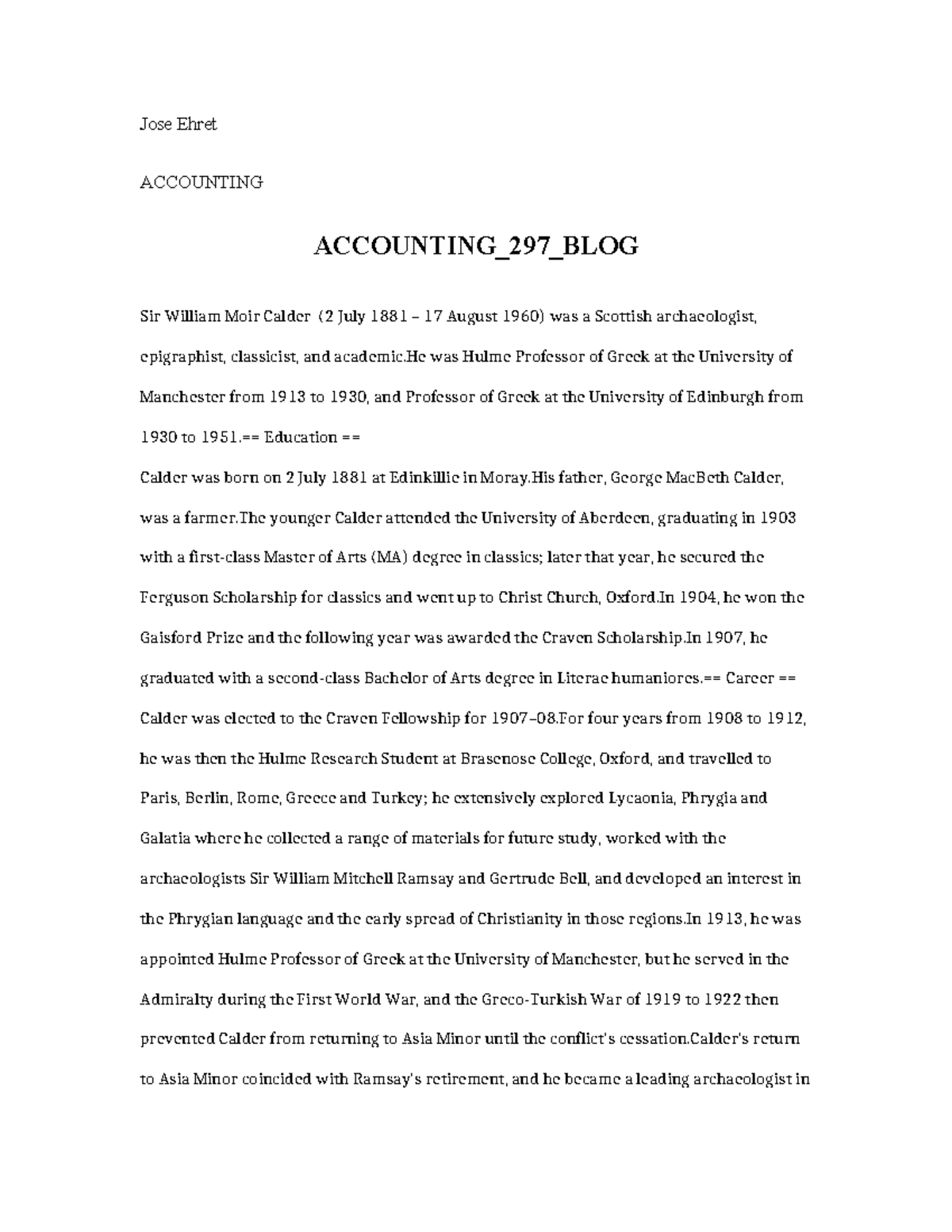 Jose Ehret

ACCOUNTING

ACCOUNTING_297_BLOG

Sir William Moir Calder  (2 July 1881 – 17 August 1960) was a Scottish archaeologist, epigraphist, classicist, and academic.He was Hulme Professor of Greek at the University of Manchester from 1913 to 1930, and Professor of Greek at the University of Edinburgh from 1930 to 1951.== Education ==
Calder was born on 2 July 1881 at Edinkillie in Moray.His father, George MacBeth Calder, was a farmer.The younger Calder attended the University of Aberdeen, graduating in 1903 with a first-class Master of Arts (MA) degree in classics; later that year, he secured the Ferguson Scholarship for classics and went up to Christ Church, Oxford.In 1904, he won the Gaisford Prize and the following year was awarded the Craven Scholarship.In 1907, he graduated with a second-class Bachelor of Arts degree in Literae humaniores.== Career ==
Calder was elected to the Craven Fellowship for 1907–08.For four years from 1908 to 1912, he was then the Hulme Research Student at Brasenose College, Oxford, and travelled to Paris, Berlin, Rome, Greece and Turkey; he extensively explored Lycaonia, Phrygia and Galatia where he collected a range of materials for future study, worked with the archaeologists Sir William Mitchell Ramsay and Gertrude Bell, and developed an interest in the Phrygian language and the early spread of Christianity in those regions.In 1913, he was appointed Hulme Professor of Greek at the University of Manchester, but he served in the Admiralty during the First World War, and the Greco-Turkish War of 1919 to 1922 then prevented Calder from returning to Asia Minor until the conflict's cessation.Calder's return to Asia Minor coincided with Ramsay's retirement, and he became a leading archaeologist in